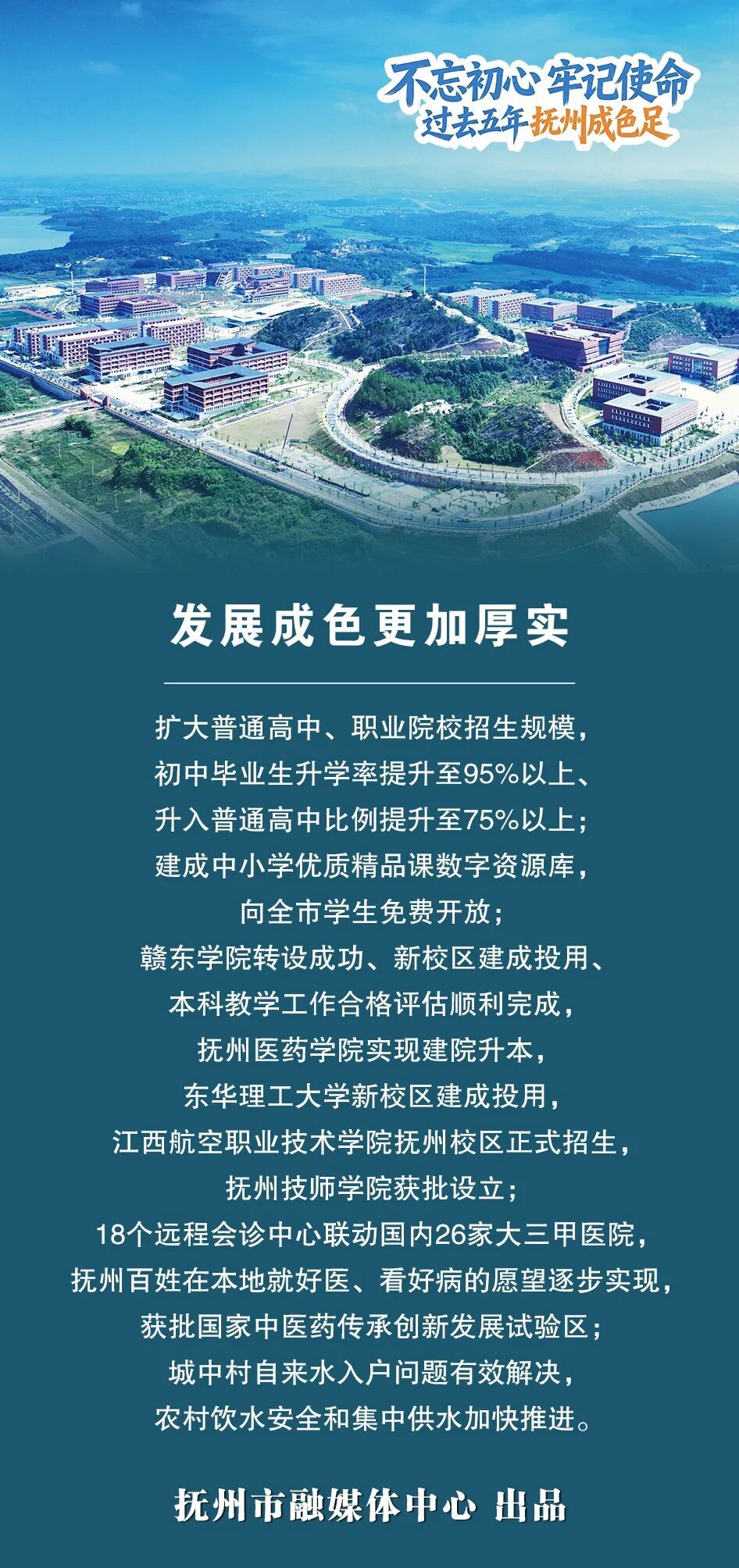 不忘初心 牢记使命
过去五年 抚州成色足

发展成色更加厚实

扩大普通高中、职业院校招生规模，
初中毕业生升学率提升至95%以上、
升入普通高中比例提升至75%以上；
建成中小学优质精品课数字资源库，
向全市学生免费开放；
赣东学院转设成功、新校区建成投用、
本科教学工作合格评估顺利完成，
抚州医药学院实现建院升本，
东华理工大学新校区建成投用，
江西航空职业技术学院抚州校区正式招生，
抚州技师学院获批设立；
18个远程会诊中心联动国内26家大三甲医院，
抚州百姓在本地就好医、看好病的愿望逐步实现，
获批国家中医药传承创新发展试验区；
城中村自来水入户问题有效解决，
农村饮水安全和集中供水加快推进。

抚州市融媒体中心 出品